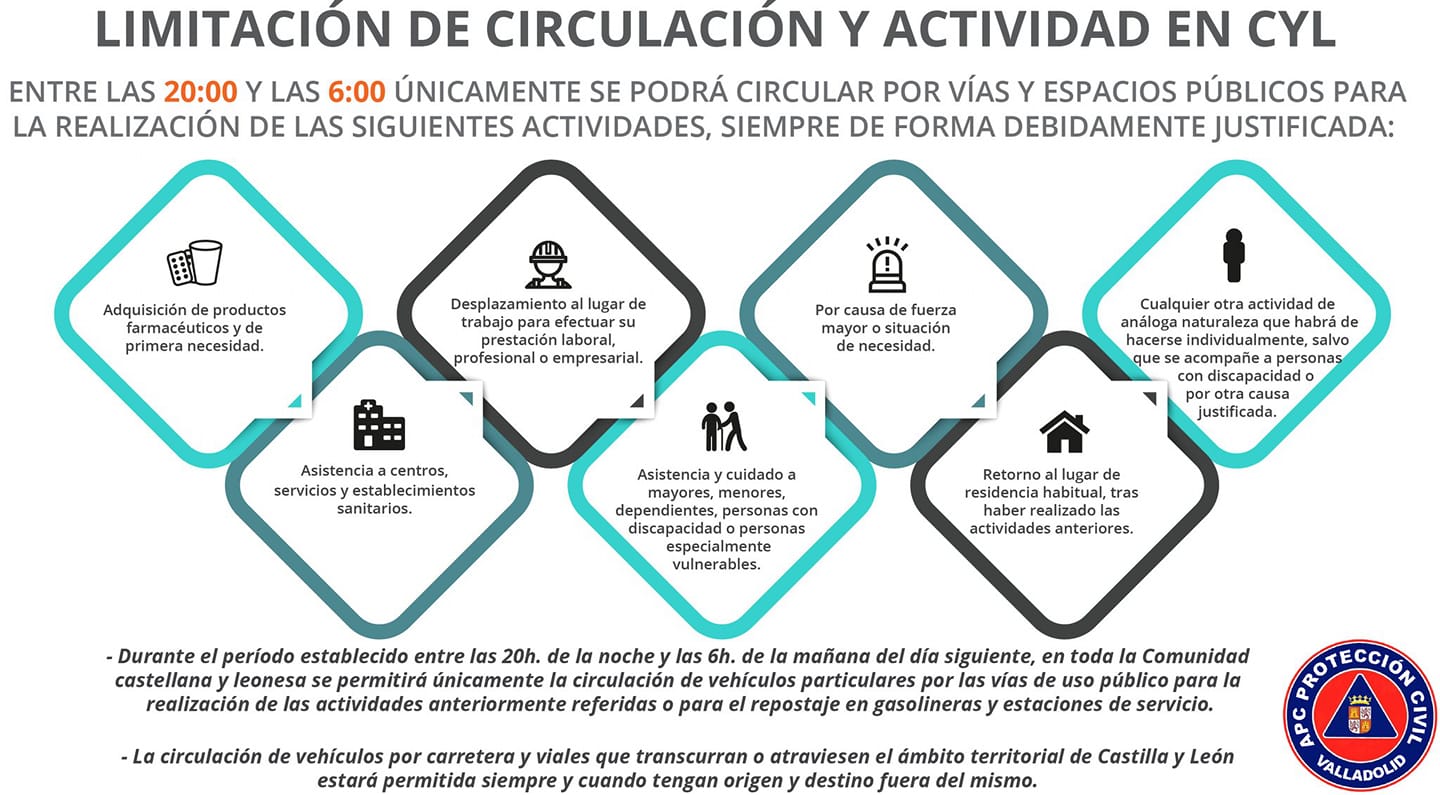 LIMITACIÓN DE CIRCULACIÓN Y ACTIVIDAD EN CYL

ENTRE LAS 20:00 Y LAS 6:00 ÚNICAMENTE SE PODRÁ CIRCULAR POR VÍAS Y ESPACIOS PÚBLICOS PARA LA REALIZACIÓN DE LAS SIGUIENTES ACTIVIDADES, SIEMPRE DE FORMA DEBIDAMENTE JUSTIFICADA:

Adquisición de productos farmacéuticos y de primera necesidad.

Asistencia a centros, servicios y establecimientos sanitarios.

Desplazamiento al lugar de trabajo para efectuar su prestación laboral, profesional o empresarial.

Asistencia y cuidado a mayores, menores, dependientes, personas con discapacidad o personas especialmente vulnerables.

Por causa de fuerza mayor o situación de necesidad.

Retorno al lugar de residencia habitual, tras haber realizado las actividades anteriores.

Cualquier otra actividad de análoga naturaleza que habrá de hacerse individualmente, salvo que se acompañe a personas con discapacidad o por otra causa justificada.

- Durante el período establecido entre las 20h. de la noche y las 6h. de la mañana del día siguiente, en toda la Comunidad castellana y leonesa se permitirá únicamente la circulación de vehículos particulares por las vías de uso público para la realización de las actividades anteriormente referidas o para el repostaje en gasolineras y estaciones de servicio.

- La circulación de vehículos por carretera y viales que transcurran o atraviesen el ámbito territorial de Castilla y León estará permitida siempre y cuando tengan origen y destino fuera del mismo.

APC PROTECCIÓN CIVIL VALLADOLID